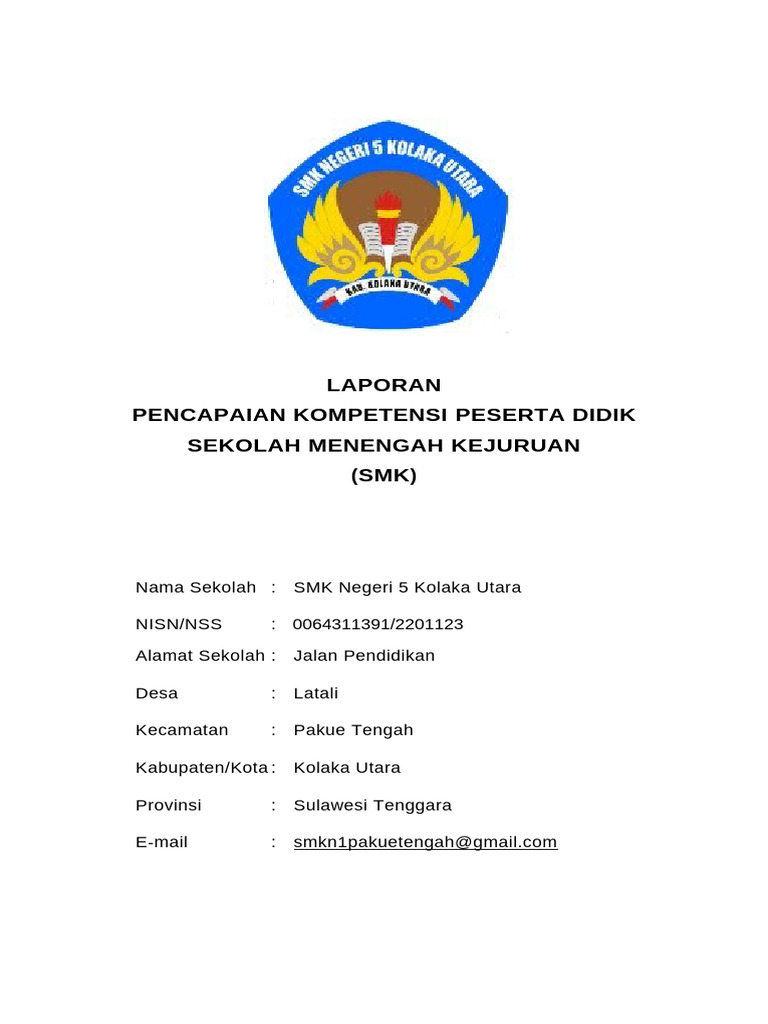 SMK NEGERI 5 KOLAKA UTARA

KAB. KOLAKA UTARA

LAPORAN
PENCAPAIAN KOMPETENSI PESERTA DIDIK
SEKOLAH MENENGAH KEJURUAN
(SMK)

Nama Sekolah : SMK Negeri 5 Kolaka Utara

NISN/NSS : 0064311391/2201123

Alamat Sekolah : Jalan Pendidikan

Desa : Latali

Kecamatan : Pakue Tengah

Kabupaten/Kota : Kolaka Utara

Provinsi : Sulawesi Tenggara

E-mail : smkn1pakuetengah@gmail.com